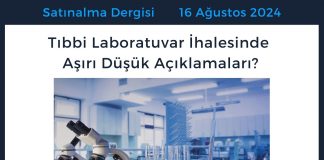 Satınalma Dergisi 16 Ağustos 2024

Tıbbi Laboratuvar İhalesinde Aşırı Düşük Açıklamaları?